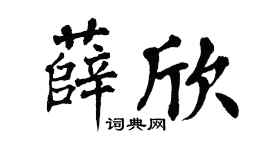 薛欣

词典网